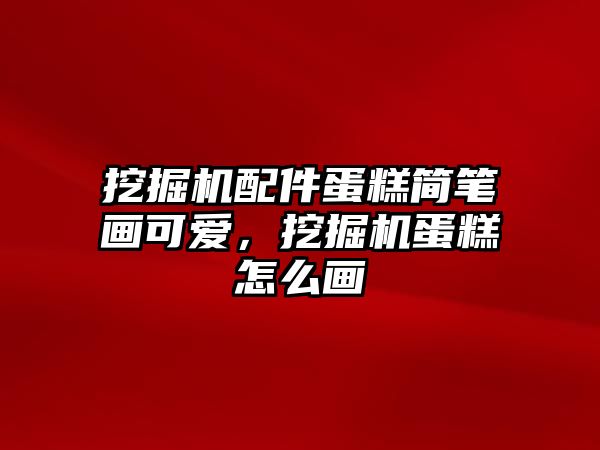 挖掘机配件蛋糕简笔画可爱，挖掘机蛋糕怎么画